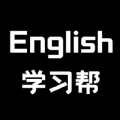 English
学习帮